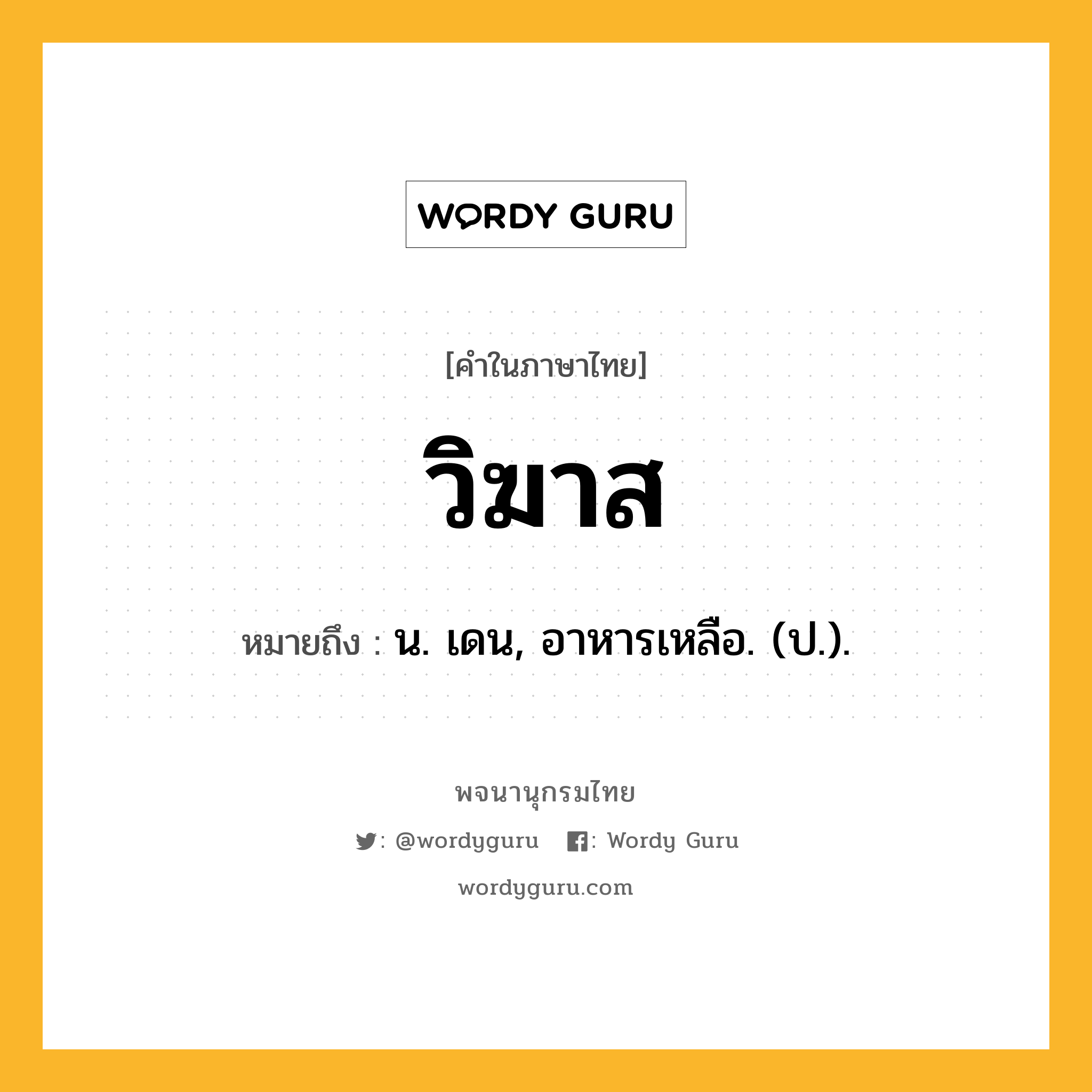 WORDY GURU

[คำในภาษาไทย]

วิฆาส

หมายถึง : น. เดน, อาหารเหลือ. (ป.).

พจนานุกรมไทย

: @wordyguru : Wordy Guru

wordyguru.com